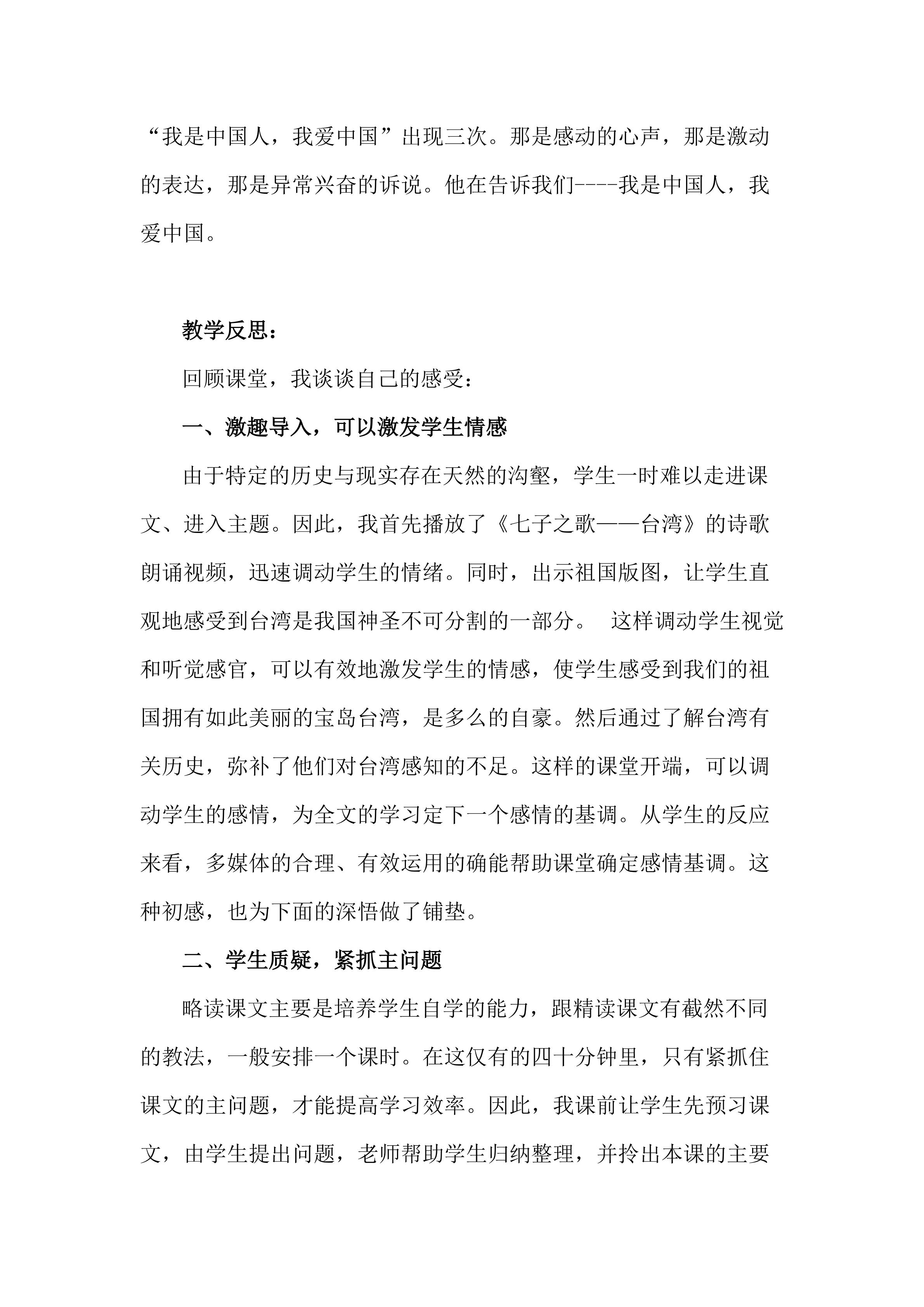 “我是中国人，我爱中国”出现三次。那是感动的心声，那是激动的表达，那是异常兴奋的诉说。他在告诉我们----我是中国人，我爱中国。

教学反思：

回顾课堂，我谈谈自己的感受：

一、激趣导入，可以激发学生情感

由于特定的历史与现实存在天然的沟壑，学生一时难以走进课文、进入主题。因此，我首先播放了《七子之歌——台湾》的诗歌朗诵视频，迅速调动学生的情绪。同时，出示祖国版图，让学生直观地感受到台湾是我国神圣不可分割的一部分。 这样调动学生视觉和听觉感官，可以有效地激发学生的情感，使学生感受到我们的祖国拥有如此美丽的宝岛台湾，是多么的自豪。然后通过了解台湾有关历史，弥补了他们对台湾感知的不足。这样的课堂开端，可以调动学生的感情，为全文的学习定下一个感情的基调。从学生的反应来看，多媒体的合理、有效运用的确能帮助课堂确定感情基调。这种初感，也为下面的深悟做了铺垫。

二、学生质疑，紧抓主问题

略读课文主要是培养学生自学的能力，跟精读课文有截然不同的教法，一般安排一个课时。在这仅有的四十分钟里，只有紧抓住课文的主问题，才能提高学习效率。因此，我课前让学生先预习课文，由学生提出问题，老师帮助学生归纳整理，并拎出本课的主要